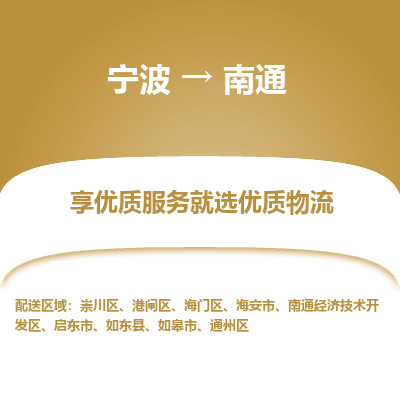 宁波 → 南通

享优质服务就选优质物流

配送区域：崇川区、港闸区、海门区、海安市、南通经济技术开发区、启东市、如东县、如皋市、通州区